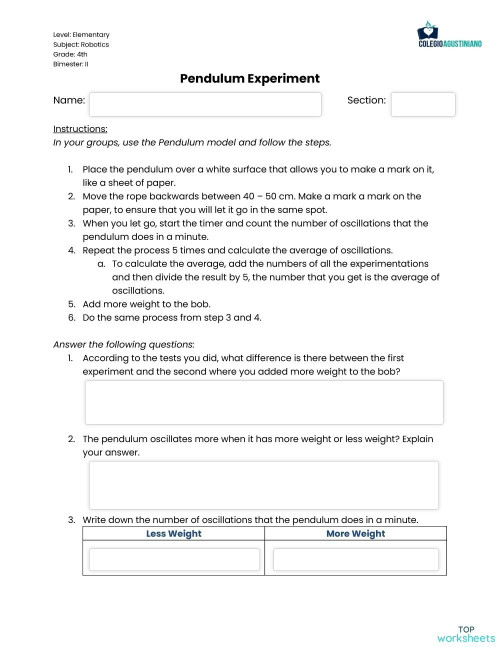 Level: Elementary
Subject: Robotics
Grade: 4th
Bimester: II

COLEGIOAGUSTINIANO

Pendulum Experiment

Name:

Section:

Instructions:
In your groups, use the Pendulum model and follow the steps.

1. Place the pendulum over a white surface that allows you to make a mark on it, like a sheet of paper.
2. Move the rope backwards between 40 – 50 cm. Make a mark a mark on the paper, to ensure that you will let it go in the same spot.
3. When you let go, start the timer and count the number of oscillations that the pendulum does in a minute.
4. Repeat the process 5 times and calculate the average of oscillations.
a. To calculate the average, add the numbers of all the experimentations and then divide the result by 5, the number that you get is the average of oscillations.
5. Add more weight to the bob.
6. Do the same process from step 3 and 4.

Answer the following questions:
1. According to the tests you did, what difference is there between the first experiment and the second where you added more weight to the bob?

2. The pendulum oscillates more when it has more weight or less weight? Explain your answer.

3. Write down the number of oscillations that the pendulum does in a minute.

| Less Weight | More Weight |
|---|---|
| | |

TOP
worksheets